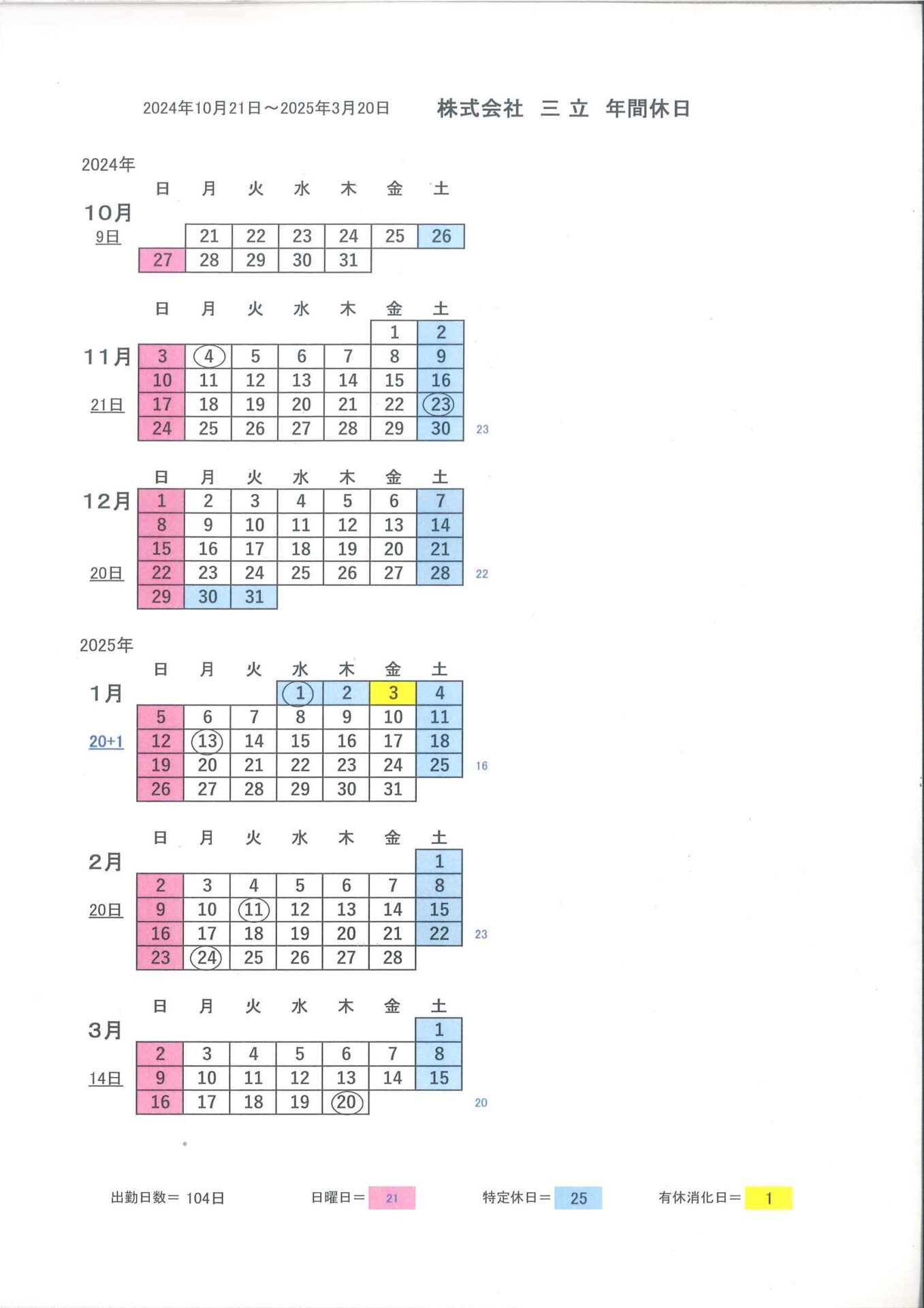 2024年10月21日～2025年3月20日　株式会社 三 立 年間休日

2024年

10月
9日

| 日 | 月 | 火 | 水 | 木 | 金 | 土 |
|---|---|---|---|---|---|---|
| | 21 | 22 | 23 | 24 | 25 | 26 |
| 27 | 28 | 29 | 30 | 31 | | |

11月
21日

| 日 | 月 | 火 | 水 | 木 | 金 | 土 |
|---|---|---|---|---|---|---|
| | | | | | 1 | 2 |
| 3 | 4 | 5 | 6 | 7 | 8 | 9 |
| 10 | 11 | 12 | 13 | 14 | 15 | 16 |
| 17 | 18 | 19 | 20 | 21 | 22 | 23 |
| 24 | 25 | 26 | 27 | 28 | 29 | 30 |

23

12月
20日

| 日 | 月 | 火 | 水 | 木 | 金 | 土 |
|---|---|---|---|---|---|---|
| 1 | 2 | 3 | 4 | 5 | 6 | 7 |
| 8 | 9 | 10 | 11 | 12 | 13 | 14 |
| 15 | 16 | 17 | 18 | 19 | 20 | 21 |
| 22 | 23 | 24 | 25 | 26 | 27 | 28 |
| 29 | 30 | 31 | | | | |

22

2025年

1月
20+1

| 日 | 月 | 火 | 水 | 木 | 金 | 土 |
|---|---|---|---|---|---|---|
| | | | 1 | 2 | 3 | 4 |
| 5 | 6 | 7 | 8 | 9 | 10 | 11 |
| 12 | 13 | 14 | 15 | 16 | 17 | 18 |
| 19 | 20 | 21 | 22 | 23 | 24 | 25 |
| 26 | 27 | 28 | 29 | 30 | 31 | |

16

2月
20日

| 日 | 月 | 火 | 水 | 木 | 金 | 土 |
|---|---|---|---|---|---|---|
| | | | | | | 1 |
| 2 | 3 | 4 | 5 | 6 | 7 | 8 |
| 9 | 10 | 11 | 12 | 13 | 14 | 15 |
| 16 | 17 | 18 | 19 | 20 | 21 | 22 |
| 23 | 24 | 25 | 26 | 27 | 28 | |

23

3月
14日

| 日 | 月 | 火 | 水 | 木 | 金 | 土 |
|---|---|---|---|---|---|---|
| | | | | | | 1 |
| 2 | 3 | 4 | 5 | 6 | 7 | 8 |
| 9 | 10 | 11 | 12 | 13 | 14 | 15 |
| 16 | 17 | 18 | 19 | 20 | | |

20

出勤日数＝ 104日　日曜日＝ 21　特定休日＝ 25　有休消化日＝ 1